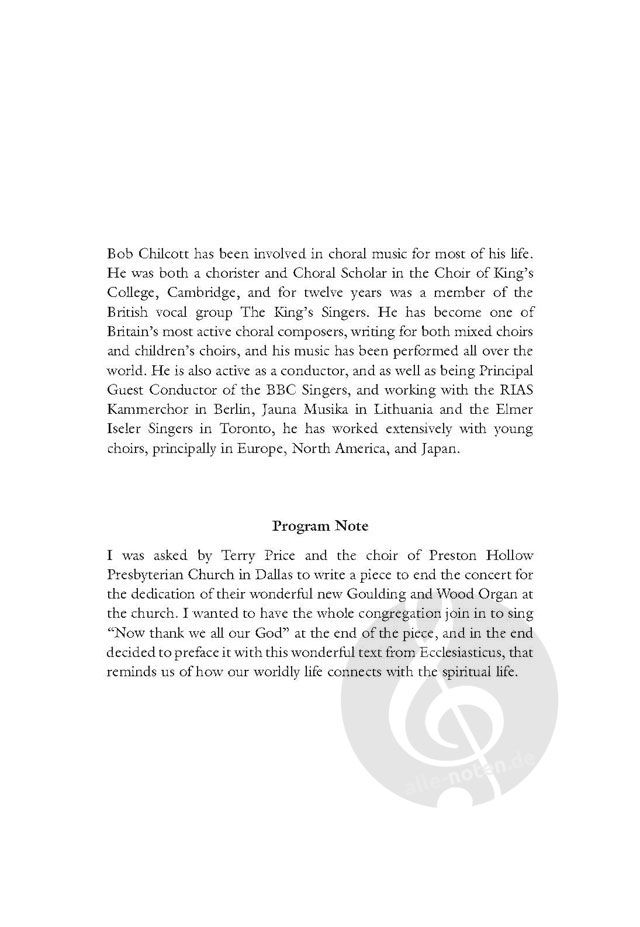 Bob Chilcott has been involved in choral music for most of his life. He was both a chorister and Choral Scholar in the Choir of King's College, Cambridge, and for twelve years was a member of the British vocal group The King's Singers. He has become one of Britain's most active choral composers, writing for both mixed choirs and children's choirs, and his music has been performed all over the world. He is also active as a conductor, and as well as being Principal Guest Conductor of the BBC Singers, and working with the RIAS Kammerchor in Berlin, Jauna Musika in Lithuania and the Elmer Iseler Singers in Toronto, he has worked extensively with young choirs, principally in Europe, North America, and Japan.

Program Note

I was asked by Terry Price and the choir of Preston Hollow Presbyterian Church in Dallas to write a piece to end the concert for the dedication of their wonderful new Goulding and Wood Organ at the church. I wanted to have the whole congregation join in to sing "Now thank we all our God" at the end of the piece, and in the end decided to preface it with this wonderful text from Ecclesiasticus, that reminds us of how our worldly life connects with the spiritual life.

alle-noten.de